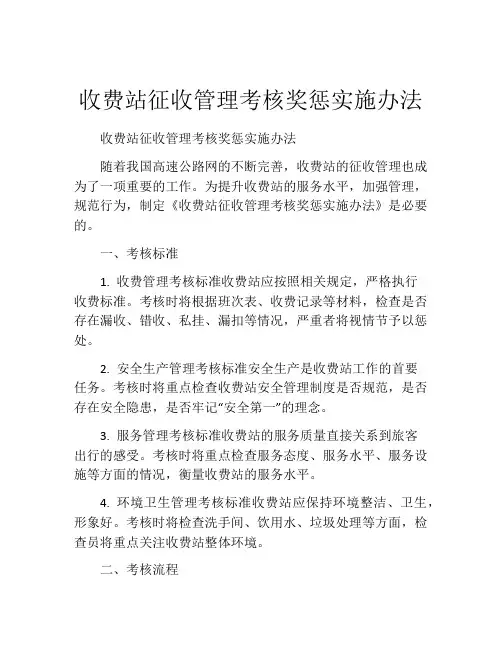 收费站征收管理考核奖惩实施办法

收费站征收管理考核奖惩实施办法

随着我国高速公路网的不断完善，收费站的征收管理也成为了一项重要的工作。为提升收费站的服务水平，加强管理，规范行为，制定《收费站征收管理考核奖惩实施办法》是必要的。

一、考核标准

1. 收费管理考核标准收费站应按照相关规定，严格执行收费标准。考核时将根据班次表、收费记录等材料，检查是否存在漏收、错收、私挂、漏扣等情况，严重者将视情节予以惩处。

2. 安全生产管理考核标准安全生产是收费站工作的首要任务。考核时将重点检查收费站安全管理制度是否规范，是否存在安全隐患，是否牢记“安全第一”的理念。

3. 服务管理考核标准收费站的服务质量直接关系到旅客出行的感受。考核时将重点检查服务态度、服务水平、服务设施等方面的情况，衡量收费站的服务水平。

4. 环境卫生管理考核标准收费站应保持环境整洁、卫生，形象好。考核时将检查洗手间、饮用水、垃圾处理等方面，检查员将重点关注收费站整体环境。

二、考核流程